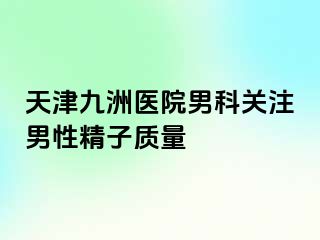 天津九洲医院男科关注男性精子质量